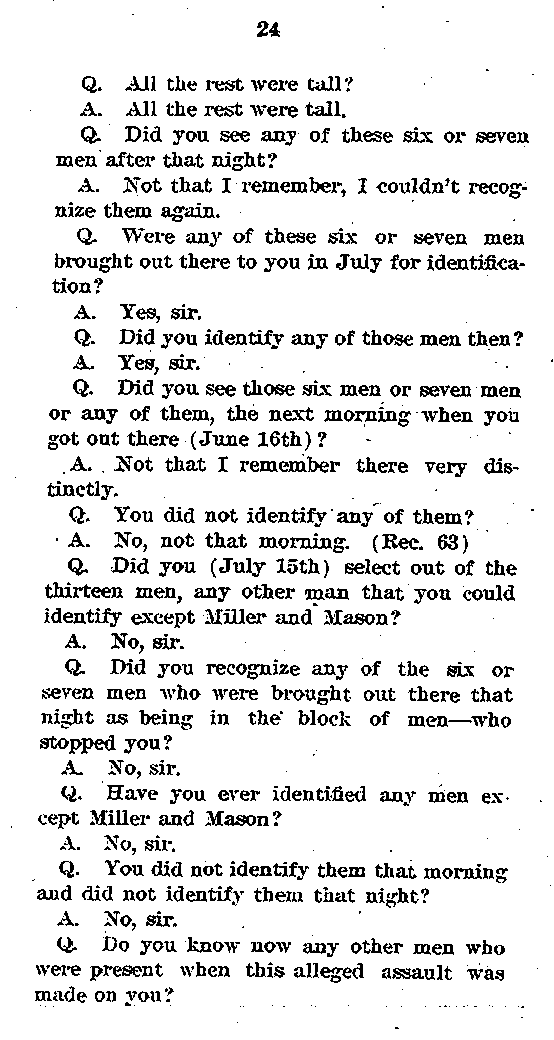 24

Q. All the rest were tall?

A. All the rest were tall.

Q. Did you see any of these six or seven men after that night?

A. Not that I remember, I couldn't recognize them again.

Q. Were any of these six or seven men brought out there to you in July for identification?

A. Yes, sir.

Q. Did you identify any of those men then?

A. Yes, sir.

Q. Did you see those six men or seven men or any of them, the next morning when you got out there (June 16th)?

A. Not that I remember there very distinctly.

Q. You did not identify any of them?

A. No, not that morning. (Rec. 63)

Q. Did you (July 15th) select out of the thirteen men, any other man that you could identify except Miller and Mason?

A. No, sir.

Q. Did you recognize any of the six or seven men who were brought out there that night as being in the block of men—who stopped you?

A. No, sir.

Q. Have you ever identified any men except Miller and Mason?

A. No, sir.

Q. You did not identify them that morning and did not identify them that night?

A. No, sir.

Q. Do you know now any other men who were present when this alleged assault was made on you?